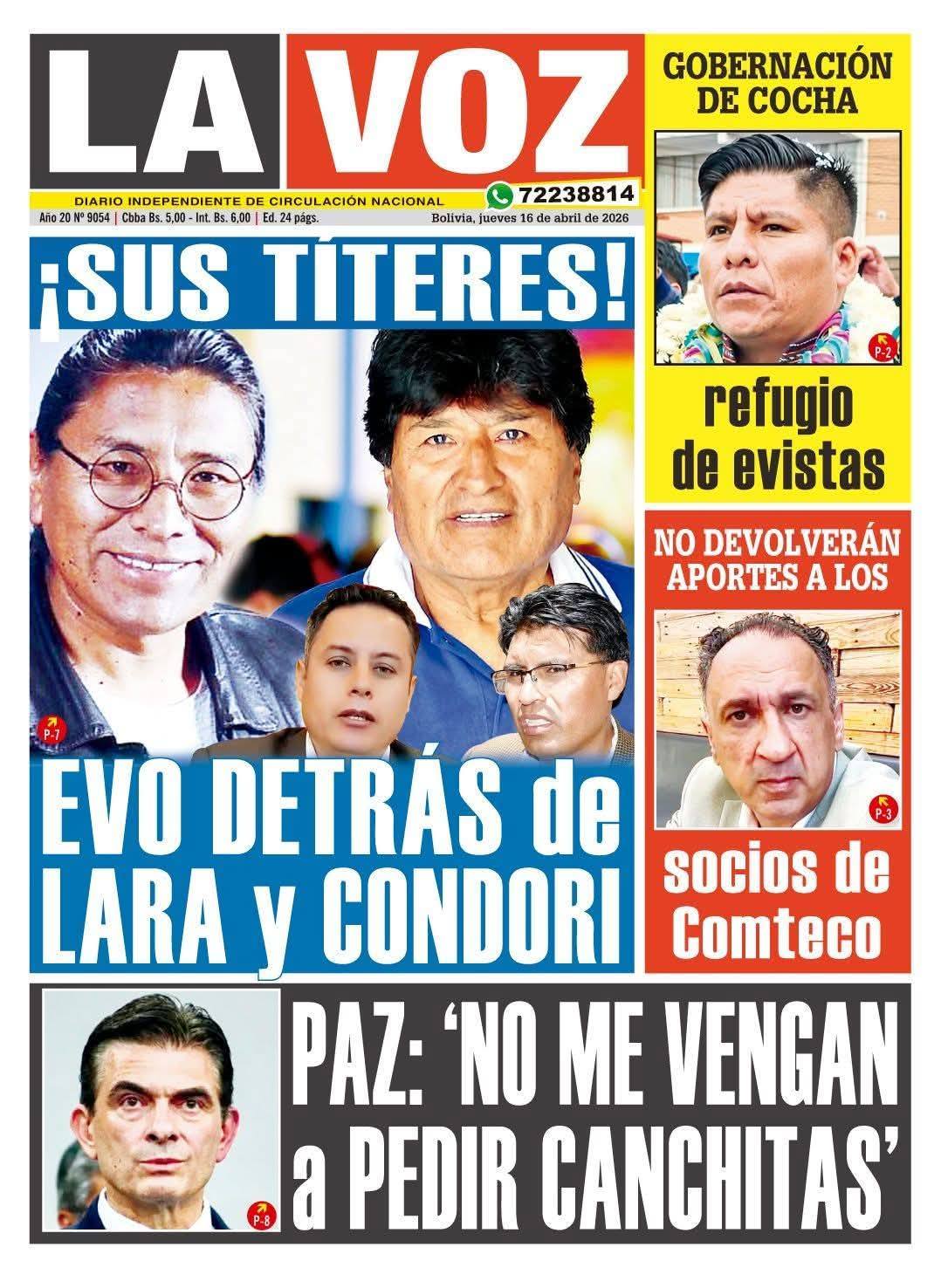 LA VOZ

DIARIO INDEPENDIENTE DE CIRCULACIÓN NACIONAL

72238814

Año 20 Nº 9054 | Cbba Bs. 5,00 - Int. Bs. 6,00 | Ed. 24 págs.

Bolivia, jueves 16 de abril de 2026

¡SUS TÍTERES!

P-7

EVO DETRÁS de LARA y CONDORI

GOBERNACIÓN DE COCHA

P-2

refugio de evistas

NO DEVOLVERÁN APORTES A LOS

P-3

socios de Comteco

P-8

PAZ: 'NO ME VENGAN a PEDIR CANCHITAS'